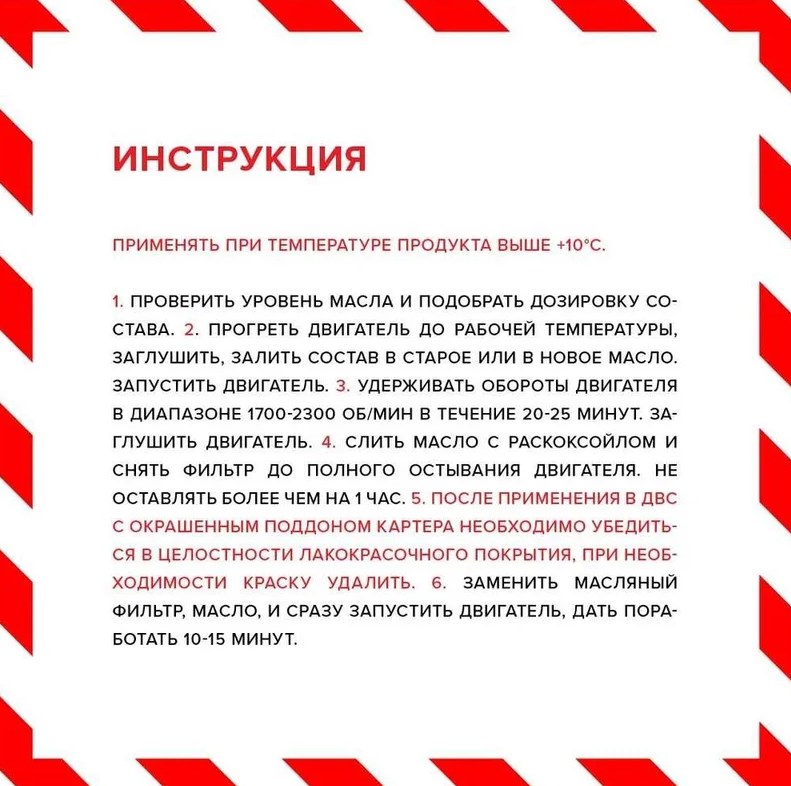 ИНСТРУКЦИЯ

ПРИМЕНЯТЬ ПРИ ТЕМПЕРАТУРЕ ПРОДУКТА ВЫШЕ +10°С.

1. ПРОВЕРИТЬ УРОВЕНЬ МАСЛА И ПОДОБРАТЬ ДОЗИРОВКУ СОСТАВА. 2. ПРОГРЕТЬ ДВИГАТЕЛЬ ДО РАБОЧЕЙ ТЕМПЕРАТУРЫ, ЗАГЛУШИТЬ, ЗАЛИТЬ СОСТАВ В СТАРОЕ ИЛИ В НОВОЕ МАСЛО. ЗАПУСТИТЬ ДВИГАТЕЛЬ. 3. УДЕРЖИВАТЬ ОБОРОТЫ ДВИГАТЕЛЯ В ДИАПАЗОНЕ 1700-2300 ОБ/МИН В ТЕЧЕНИЕ 20-25 МИНУТ. ЗАГЛУШИТЬ ДВИГАТЕЛЬ. 4. СЛИТЬ МАСЛО С РАСКОКСОЙЛОМ И СНЯТЬ ФИЛЬТР ДО ПОЛНОГО ОСТЫВАНИЯ ДВИГАТЕЛЯ. НЕ ОСТАВЛЯТЬ БОЛЕЕ ЧЕМ НА 1 ЧАС. 5. ПОСЛЕ ПРИМЕНЕНИЯ В ДВС С ОКРАШЕННЫМ ПОДДОНОМ КАРТЕРА НЕОБХОДИМО УБЕДИТЬСЯ В ЦЕЛОСТНОСТИ ЛАКОКРАСОЧНОГО ПОКРЫТИЯ, ПРИ НЕОБХОДИМОСТИ КРАСКУ УДАЛИТЬ. 6. ЗАМЕНИТЬ МАСЛЯНЫЙ ФИЛЬТР, МАСЛО, И СРАЗУ ЗАПУСТИТЬ ДВИГАТЕЛЬ, ДАТЬ ПОРАБОТАТЬ 10-15 МИНУТ.